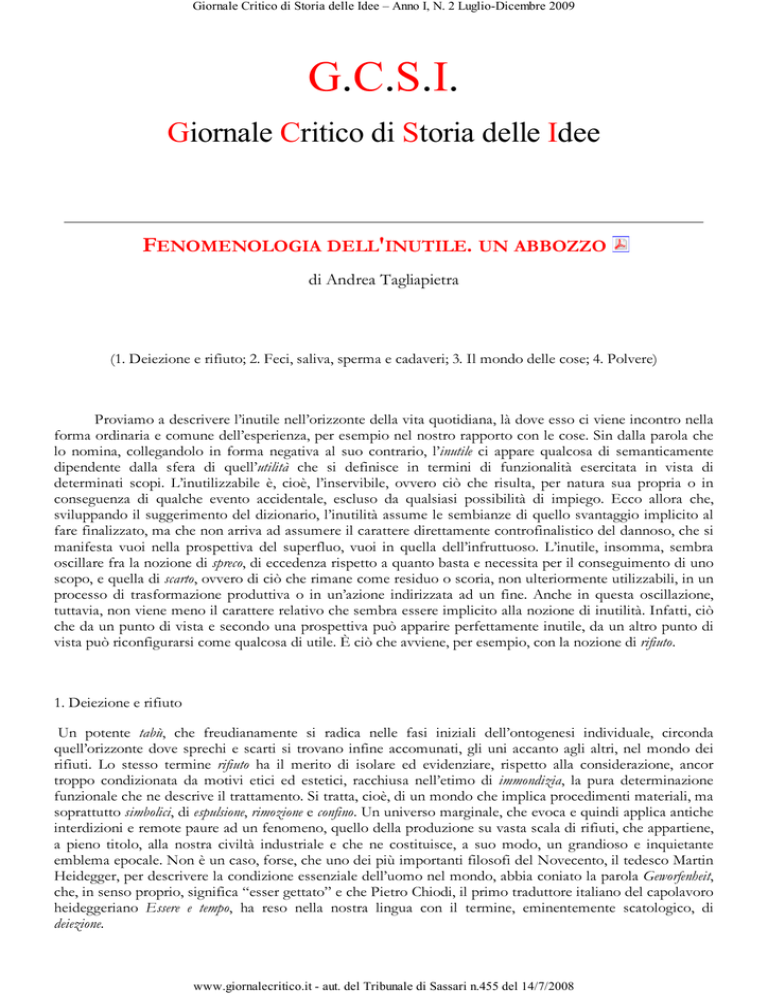 Giornale Critico di Storia delle Idee – Anno I, N. 2 Luglio-Dicembre 2009

G.C.S.I.

Giornale Critico di Storia delle Idee

FENOMENOLOGIA DELL'INUTILE. UN ABBOZZO

di Andrea Tagliapietra

(1. Deiezione e rifiuto; 2. Feci, saliva, sperma e cadaveri; 3. Il mondo delle cose; 4. Polvere)

Proviamo a descrivere l'inutile nell'orizzonte della vita quotidiana, là dove esso ci viene incontro nella forma ordinaria e comune dell'esperienza, per esempio nel nostro rapporto con le cose. Sin dalla parola che lo nomina, collegandolo in forma negativa al suo contrario, l'inutile ci appare qualcosa di semanticamente dipendente dalla sfera di quell'utilità che si definisce in termini di funzionalità esercitata in vista di determinati scopi. L'inutilizzabile è, cioè, l'inservibile, ovvero ciò che risulta, per natura sua propria o in conseguenza di qualche evento accidentale, escluso da qualsiasi possibilità di impiego. Ecco allora che, sviluppando il suggerimento del dizionario, l'inutilità assume le sembianze di quello svantaggio implicito al fare finalizzato, ma che non arriva ad assumere il carattere direttamente controfinalistico del dannoso, che si manifesta vuoi nella prospettiva del superfluo, vuoi in quella dell'infruttuoso. L'inutile, insomma, sembra oscillare fra la nozione di spreco, di eccedenza rispetto a quanto basta e necessita per il conseguimento di uno scopo, e quella di scarto, ovvero di ciò che rimane come residuo o scoria, non ulteriormente utilizzabili, in un processo di trasformazione produttiva o in un'azione indirizzata ad un fine. Anche in questa oscillazione, tuttavia, non viene meno il carattere relativo che sembra essere implicito alla nozione di inutilità. Infatti, ciò che da un punto di vista e secondo una prospettiva può apparire perfettamente inutile, da un altro punto di vista può riconfigurarsi come qualcosa di utile. È ciò che avviene, per esempio, con la nozione di rifiuto.

1. Deiezione e rifiuto

Un potente tabù, che freudianamente si radica nelle fasi iniziali dell'ontogenesi individuale, circonda quell'orizzonte dove sprechi e scarti si trovano infine accomunati, gli uni accanto agli altri, nel mondo dei rifiuti. Lo stesso termine rifiuto ha il merito di isolare ed evidenziare, rispetto alla considerazione, ancor troppo condizionata da motivi etici ed estetici, racchiusa nell'etimo di immondizia, la pura determinazione funzionale che ne descrive il trattamento. Si tratta, cioè, di un mondo che implica procedimenti materiali, ma soprattutto simbolici, di espulsione, rimozione e confino. Un universo marginale, che evoca e quindi applica antiche interdizioni e remote paure ad un fenomeno, quello della produzione su vasta scala di rifiuti, che appartiene, a pieno titolo, alla nostra civiltà industriale e che ne costituisce, a suo modo, un grandioso e inquietante emblema epocale. Non è un caso, forse, che uno dei più importanti filosofi del Novecento, il tedesco Martin Heidegger, per descrivere la condizione essenziale dell'uomo nel mondo, abbia coniato la parola Geworfenheit, che, in senso proprio, significa "esser gettato" e che Pietro Chiodi, il primo traduttore italiano del capolavoro heideggeriano Essere e tempo, ha reso nella nostra lingua con il termine, eminentemente scatologico, di deiezione.

www.giornalecritico.it - aut. del Tribunale di Sassari n.455 del 14/7/2008